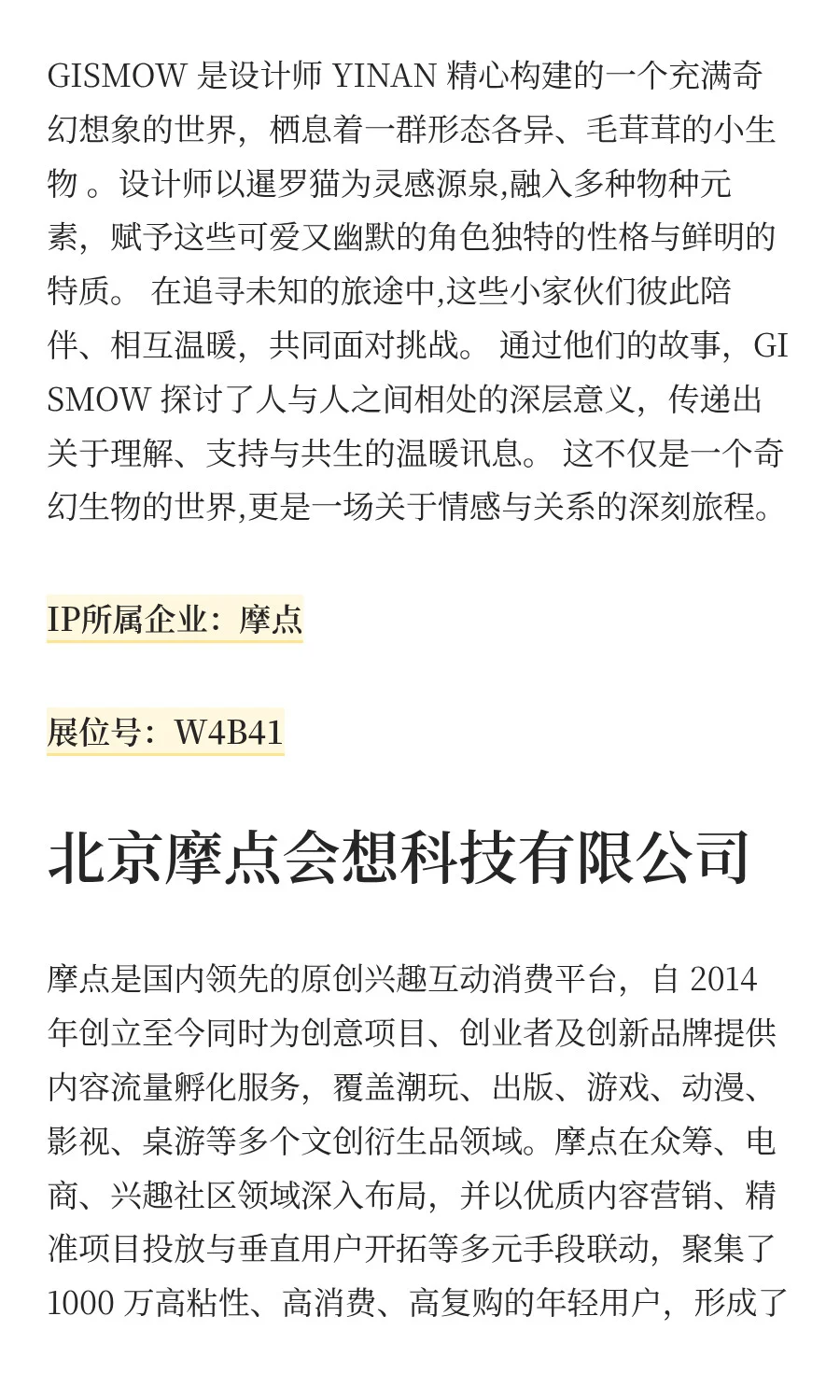 GISMOW 是设计师 YINAN 精心构建的一个充满奇幻想象的世界，栖息着一群形态各异、毛茸茸的小生物 。设计师以暹罗猫为灵感源泉,融入多种物种元素，赋予这些可爱又幽默的角色独特的性格与鲜明的特质。 在追寻未知的旅途中,这些小家伙们彼此陪伴、相互温暖，共同面对挑战。 通过他们的故事，GISMOW 探讨了人与人之间相处的深层意义，传递出关于理解、支持与共生的温暖讯息。 这不仅是一个奇幻生物的世界,更是一场关于情感与关系的深刻旅程。

IP所属企业：摩点

展位号：W4B41

北京摩点会想科技有限公司

摩点是国内领先的原创兴趣互动消费平台，自 2014 年创立至今同时为创意项目、创业者及创新品牌提供内容流量孵化服务，覆盖潮玩、出版、游戏、动漫、影视、桌游等多个文创衍生品领域。摩点在众筹、电商、兴趣社区领域深入布局，并以优质内容营销、精准项目投放与垂直用户开拓等多元手段联动，聚集了 1000 万高粘性、高消费、高复购的年轻用户，形成了